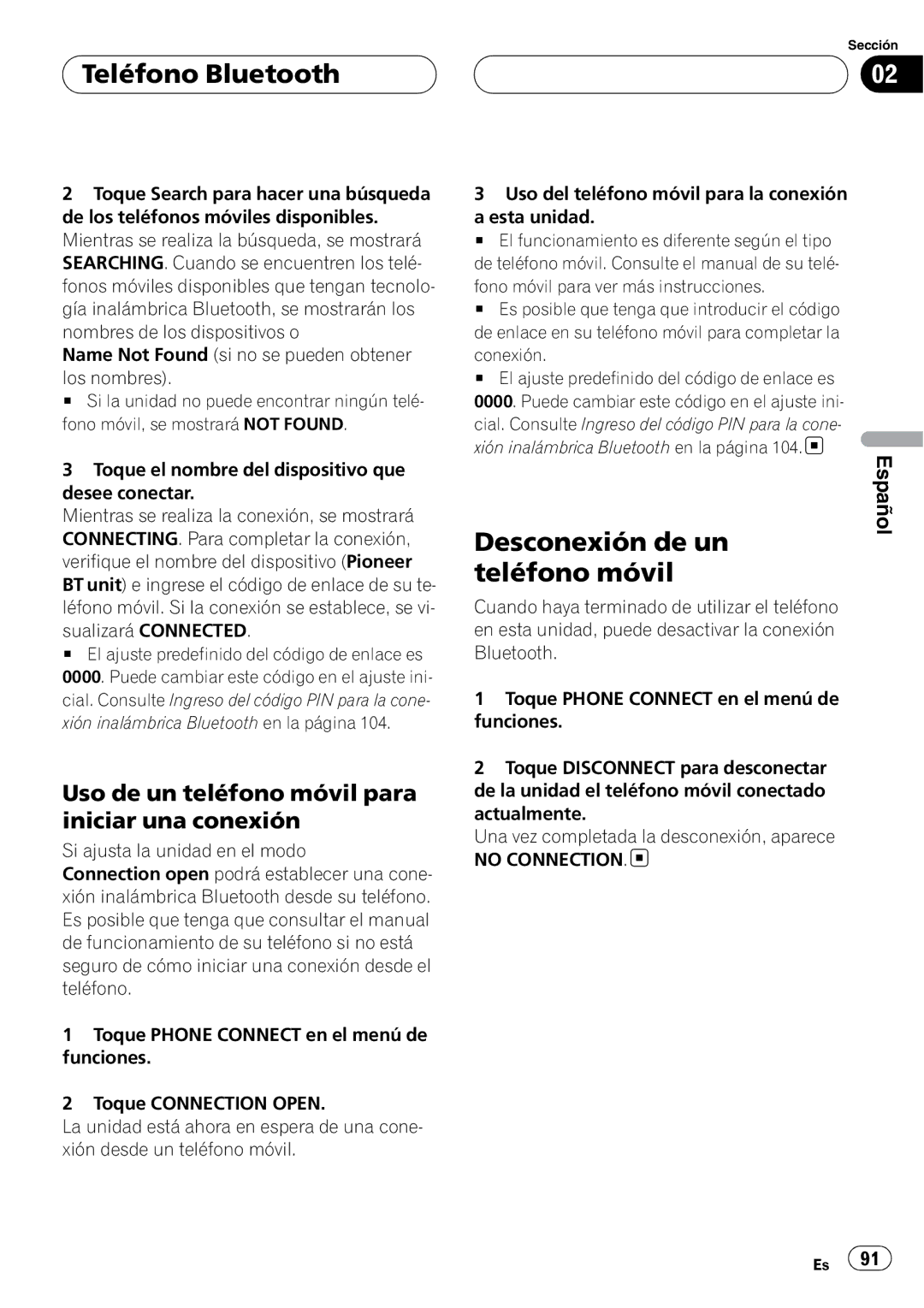 Teléfono Bluetooth

Sección
02

2 Toque Search para hacer una búsqueda de los teléfonos móviles disponibles.
Mientras se realiza la búsqueda, se mostrará SEARCHING. Cuando se encuentren los teléfonos móviles disponibles que tengan tecnología inalámbrica Bluetooth, se mostrarán los nombres de los dispositivos o
Name Not Found (si no se pueden obtener los nombres).
■ Si la unidad no puede encontrar ningún teléfono móvil, se mostrará NOT FOUND.

3 Toque el nombre del dispositivo que desee conectar.
Mientras se realiza la conexión, se mostrará CONNECTING. Para completar la conexión, verifique el nombre del dispositivo (Pioneer BT unit) e ingrese el código de enlace de su teléfono móvil. Si la conexión se establece, se visualizará CONNECTED.
■ El ajuste predefinido del código de enlace es 0000. Puede cambiar este código en el ajuste inicial. Consulte Ingreso del código PIN para la conexión inalámbrica Bluetooth en la página 104.

Uso de un teléfono móvil para iniciar una conexión

Si ajusta la unidad en el modo Connection open podrá establecer una conexión inalámbrica Bluetooth desde su teléfono. Es posible que tenga que consultar el manual de funcionamiento de su teléfono si no está seguro de cómo iniciar una conexión desde el teléfono.

1 Toque PHONE CONNECT en el menú de funciones.

2 Toque CONNECTION OPEN.
La unidad está ahora en espera de una conexión desde un teléfono móvil.

3 Uso del teléfono móvil para la conexión a esta unidad.
■ El funcionamiento es diferente según el tipo de teléfono móvil. Consulte el manual de su teléfono móvil para ver más instrucciones.
■ Es posible que tenga que introducir el código de enlace en su teléfono móvil para completar la conexión.
■ El ajuste predefinido del código de enlace es 0000. Puede cambiar este código en el ajuste inicial. Consulte Ingreso del código PIN para la conexión inalámbrica Bluetooth en la página 104.

Desconexión de un teléfono móvil

Cuando haya terminado de utilizar el teléfono en esta unidad, puede desactivar la conexión Bluetooth.

1 Toque PHONE CONNECT en el menú de funciones.

2 Toque DISCONNECT para desconectar de la unidad el teléfono móvil conectado actualmente.
Una vez completada la desconexión, aparece NO CONNECTION.

Español

Es 91